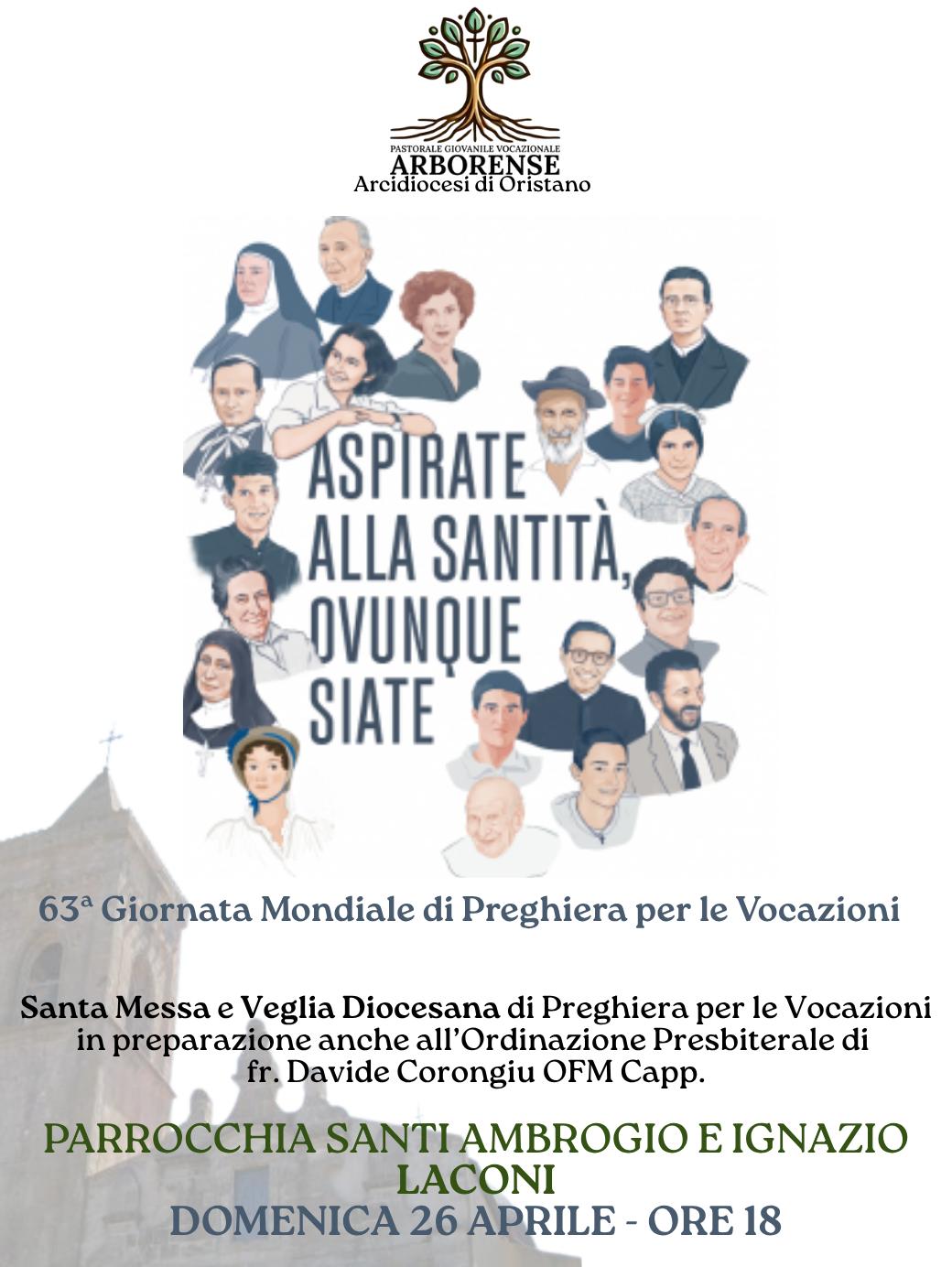 PASTORALE GIOVANILE VOCAZIONALE
ARBORENSE
Arcidiocesi di Oristano

ASPIRATE
ALLA SANTITÀ,
OVUNQUE
SIATE

63ª Giornata Mondiale di Preghiera per le Vocazioni

Santa Messa e Veglia Diocesana di Preghiera per le Vocazioni in preparazione anche all'Ordinazione Presbiterale di fr. Davide Corongiu OFM Capp.

PARROCCHIA SANTI AMBROGIO E IGNAZIO
LACONI
DOMENICA 26 APRILE - ORE 18